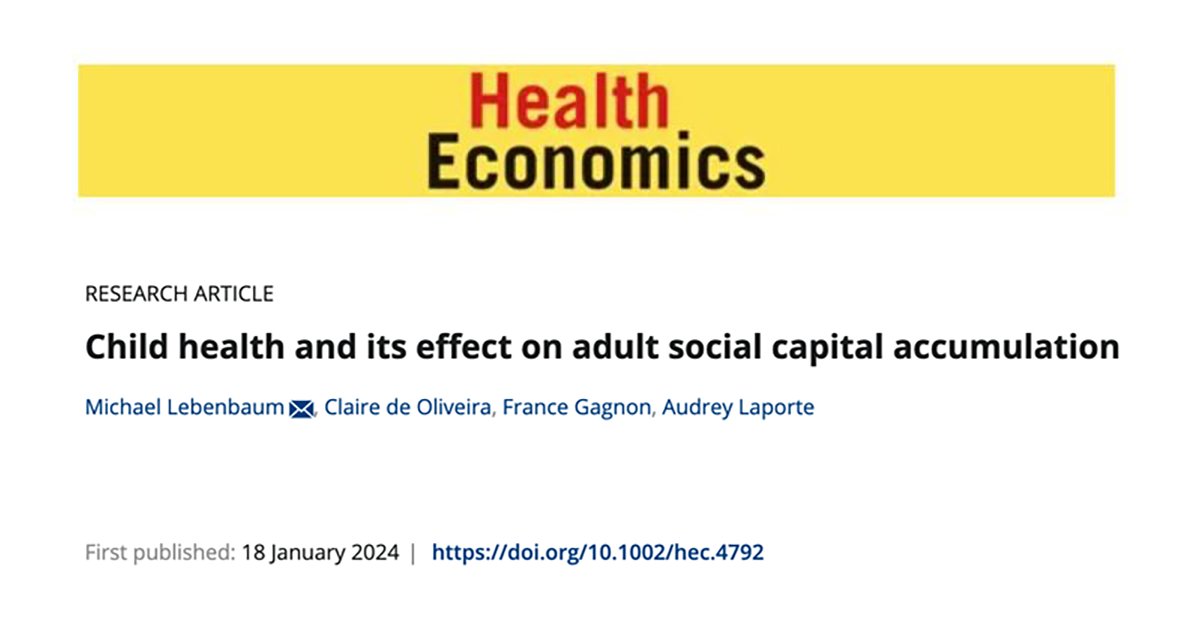 Health
Economics

RESEARCH ARTICLE

Child health and its effect on adult social capital accumulation

Michael Lebenbaum, Claire de Oliveira, France Gagnon, Audrey Laporte

First published: 18 January 2024 | https://doi.org/10.1002/hec.4792